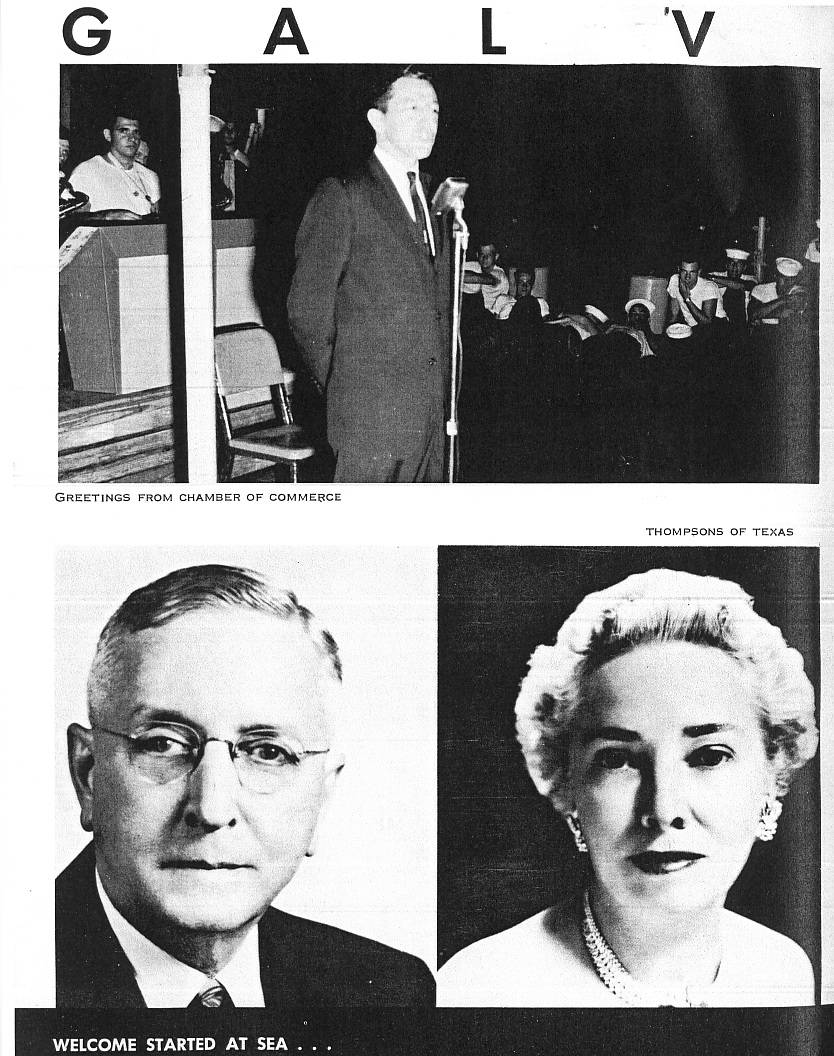 G A L V

GREETINGS FROM CHAMBER OF COMMERCE

THOMPSONS OF TEXAS

WELCOME STARTED AT SEA . . .